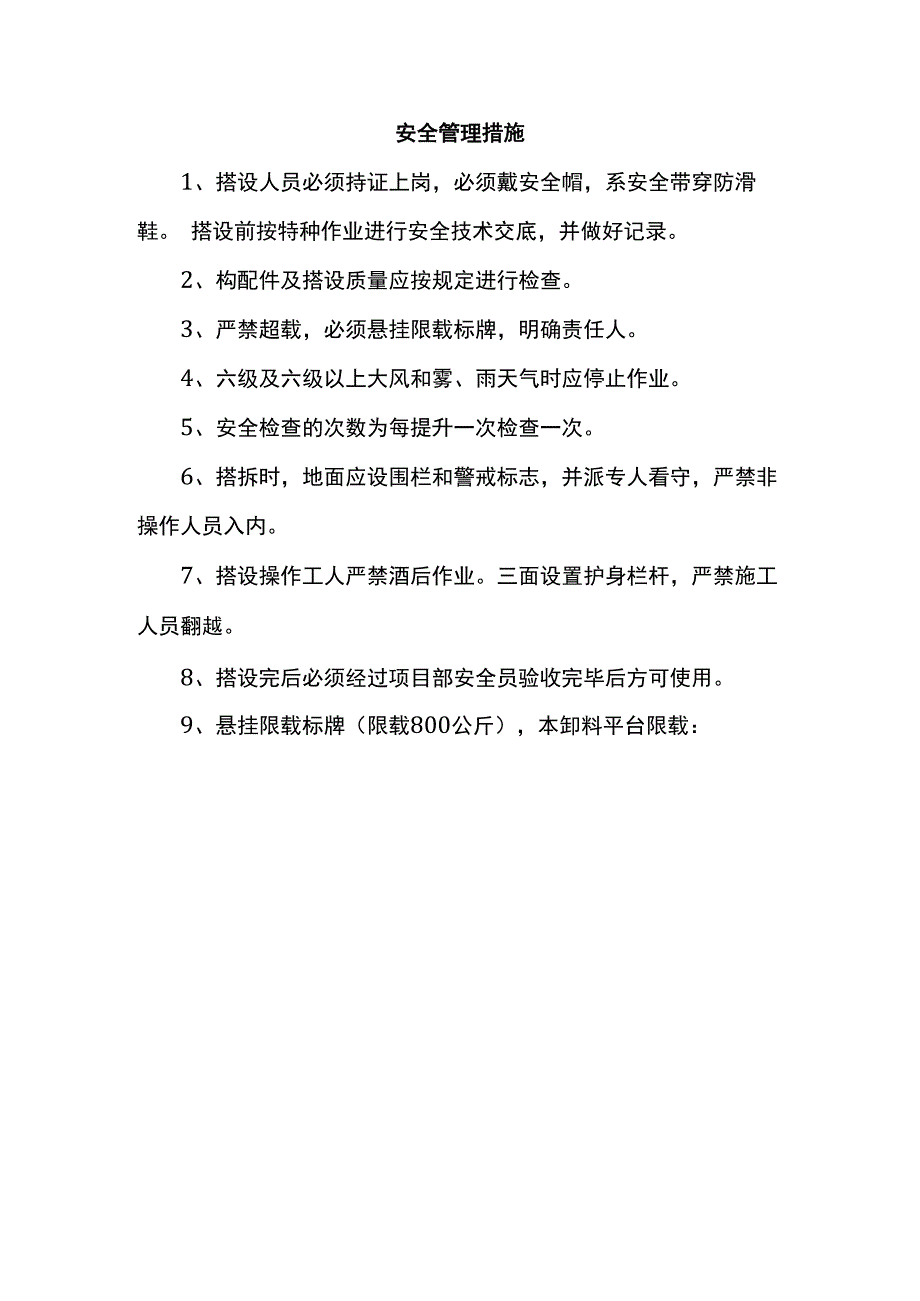 安全管理措施

1、搭设人员必须持证上岗，必须戴安全帽，系安全带穿防滑鞋。 搭设前按特种作业进行安全技术交底，并做好记录。

2、构配件及搭设质量应按规定进行检查。

3、严禁超载，必须悬挂限载标牌，明确责任人。

4、六级及六级以上大风和雾、雨天气时应停止作业。

5、安全检查的次数为每提升一次检查一次。

6、搭拆时，地面应设围栏和警戒标志，并派专人看守，严禁非操作人员入内。

7、搭设操作工人严禁酒后作业。三面设置护身栏杆，严禁施工人员翻越。

8、搭设完后必须经过项目部安全员验收完毕后方可使用。

9、悬挂限载标牌（限载800公斤），本卸料平台限载：